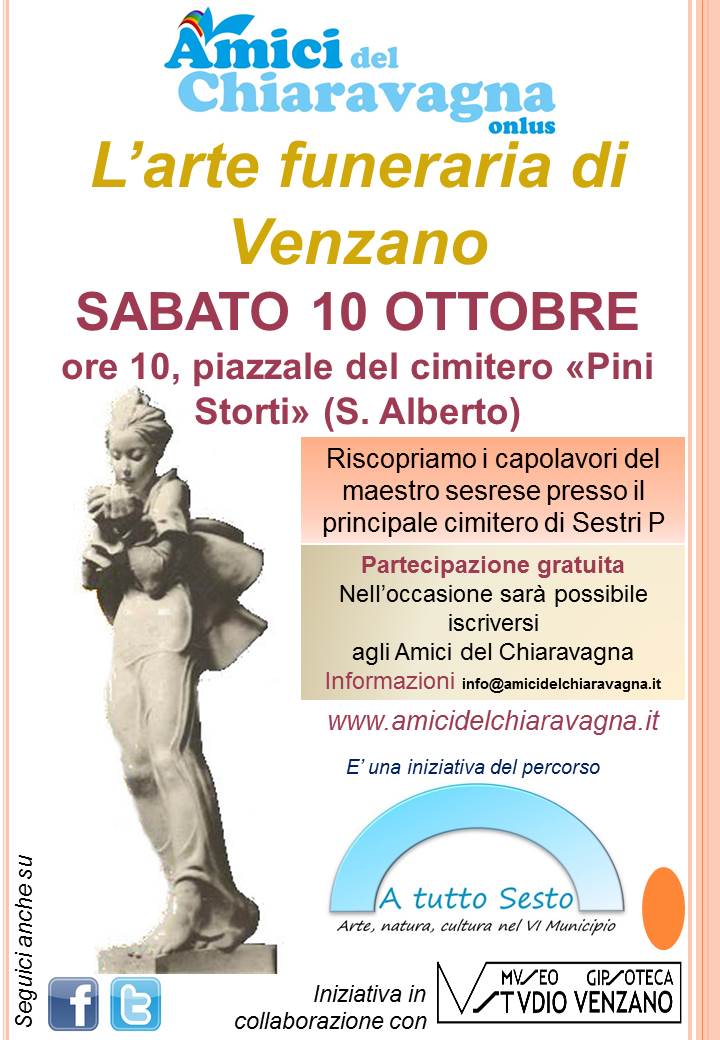 Amici del Chiaravagna onlus

L'arte funeraria di Venzano

SABATO 10 OTTOBRE

ore 10, piazzale del cimitero «Pini Storti» (S. Alberto)

Riscopriamo i capolavori del maestro sesrese presso il principale cimitero di Sestri P

Partecipazione gratuita
Nell'occasione sarà possibile iscriversi agli Amici del Chiaravagna
Informazioni info@amicidelchiaravagna.it

www.amicidelchiaravagna.it

E' una iniziativa del percorso

A tutto Sesto
Arte, natura, cultura nel VI Municipio

Seguici anche su

Iniziativa in collaborazione con

MVSEO GIPSOTECA STVDIO VENZANO